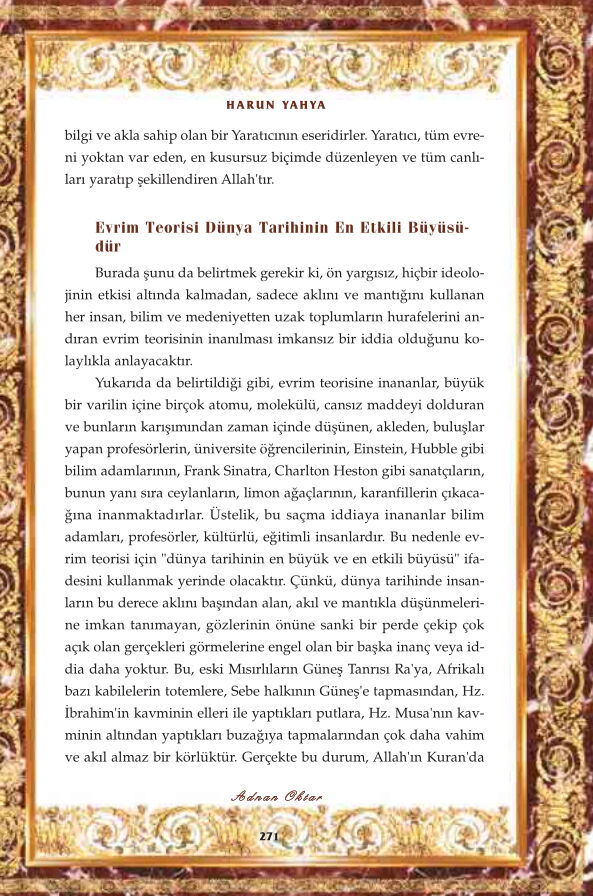 HARUN YAHYA

bilgi ve akla sahip olan bir Yaratıcının eseridirler. Yaratıcı, tüm evreni yoktan var eden, en kusursuz biçimde düzenleyen ve tüm canlıları yaratıp şekillendiren Allah'tır.

Evrim Teorisi Dünya Tarihinin En Etkili Büyüsüdür

Burada şunu da belirtmek gerekir ki, ön yargısız, hiçbir ideolojinin etkisi altında kalmadan, sadece aklını ve mantığını kullanan her insan, bilim ve medeniyetten uzak toplumların hurafelerini andıran evrim teorisinin inanılması imkansız bir iddia olduğunu kolaylıkla anlayacaktır.

Yukarıda da belirtildiği gibi, evrim teorisine inananlar, büyük bir varilin içine birçok atomu, molekülü, cansız maddeyi dolduran ve bunların karışımından zaman içinde düşünen, akleden, buluşlar yapan profesörlerin, üniversite öğrencilerinin, Einstein, Hubble gibi bilim adamlarının, Frank Sinatra, Charlton Heston gibi sanatçıların, bunun yanı sıra ceylanların, limon ağaçlarının, karanfillerin çıkacağına inanmaktadırlar. Üstelik, bu saçma iddiaya inananlar bilim adamları, profesörler, kültürlü, eğitimli insanlardır. Bu nedenle evrim teorisi için "dünya tarihinin en büyük ve en etkili büyüsü" ifadesini kullanmak yerinde olacaktır. Çünkü, dünya tarihinde insanların bu derece aklını başından alan, akıl ve mantıkla düşünmelerine imkan tanımayan, gözlerinin önüne sanki bir perde çekip çok açık olan gerçekleri görmelerine engel olan bir başka inanç veya iddia daha yoktur. Bu, eski Mısırlıların Güneş Tanrısı Ra'ya, Afrikalı bazı kabilelerin totemlere, Sebe halkının Güneş'e tapmasından, Hz. İbrahim'in kavminin elleri ile yaptıkları putlara, Hz. Musa'nın kavminin altından yaptıkları buzağıya tapmalarından çok daha vahim ve akıl almaz bir körlüktür. Gerçekte bu durum, Allah'ın Kuran'da

Adnan Oktar

271